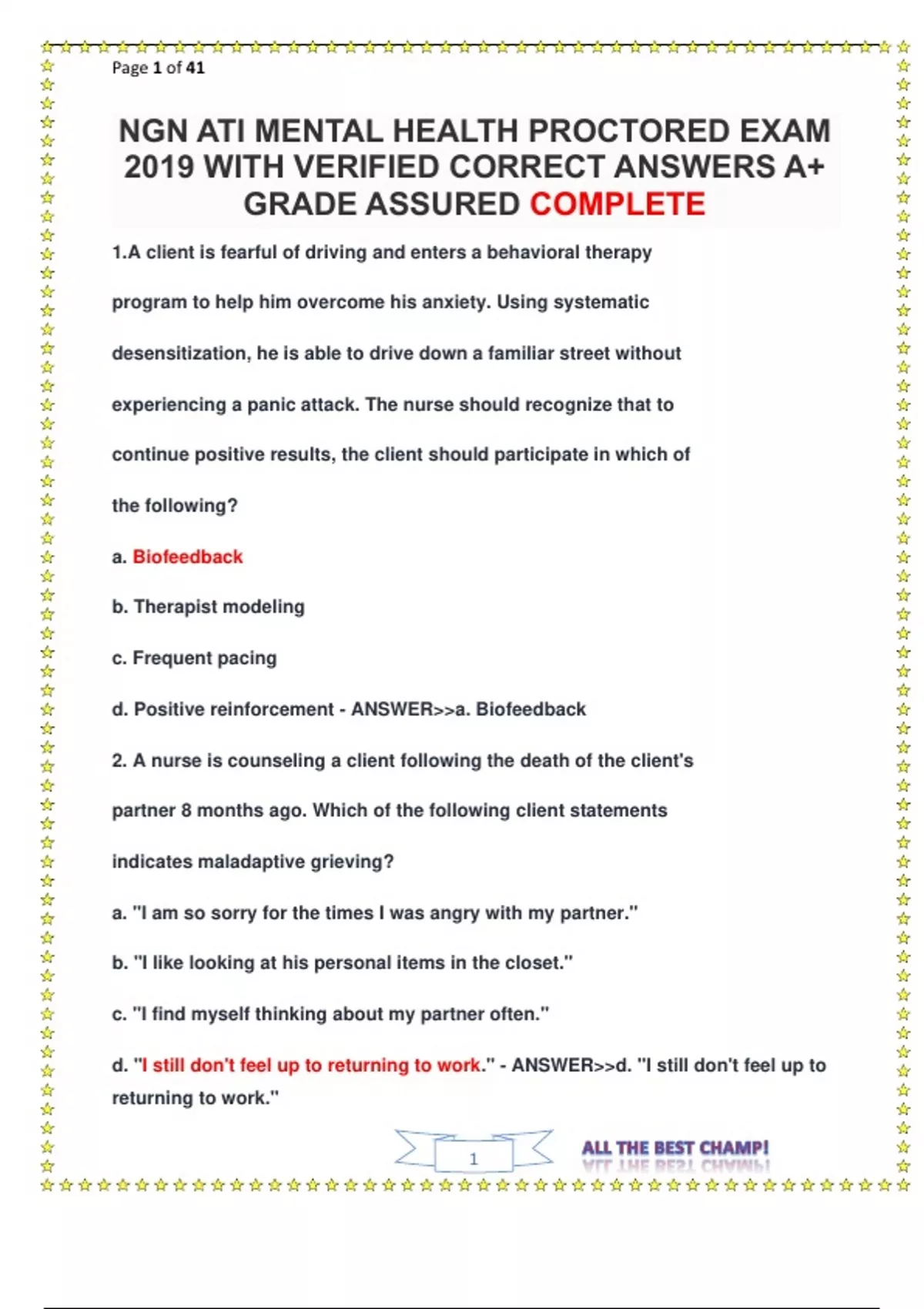 Page 1 of 41

NGN ATI MENTAL HEALTH PROCTORED EXAM 2019 WITH VERIFIED CORRECT ANSWERS A+ GRADE ASSURED COMPLETE

1.A client is fearful of driving and enters a behavioral therapy program to help him overcome his anxiety. Using systematic desensitization, he is able to drive down a familiar street without experiencing a panic attack. The nurse should recognize that to continue positive results, the client should participate in which of the following?

a. Biofeedback

b. Therapist modeling

c. Frequent pacing

d. Positive reinforcement - ANSWER>>a. Biofeedback

2. A nurse is counseling a client following the death of the client's partner 8 months ago. Which of the following client statements indicates maladaptive grieving?

a. "I am so sorry for the times I was angry with my partner."

b. "I like looking at his personal items in the closet."

c. "I find myself thinking about my partner often."

d. "I still don't feel up to returning to work." - ANSWER>>d. "I still don't feel up to returning to work."

1

ALL THE BEST CHAMP!